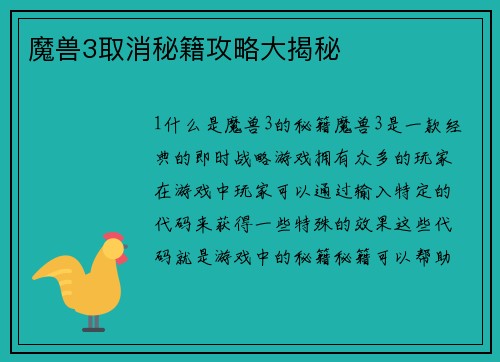 魔兽3取消秘籍攻略大揭秘

1什么是魔兽3的秘籍魔兽3是一款经典的即时战略游戏拥有众多的玩家在游戏中玩家可以通过输入特定的代码来获得一些特殊的效果这些代码就是游戏中的秘籍秘籍可以帮助